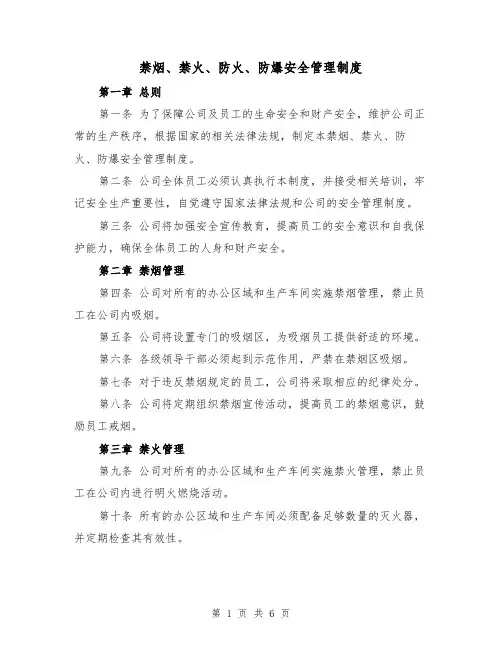 禁烟、禁火、防火、防爆安全管理制度

第一章 总则

第一条 为了保障公司及员工的生命安全和财产安全，维护公司正常的生产秩序，根据国家的相关法律法规，制定本禁烟、禁火、防火、防爆安全管理制度。

第二条 公司全体员工必须认真执行本制度，并接受相关培训，牢记安全生产重要性，自觉遵守国家法律法规和公司的安全管理制度。

第三条 公司将加强安全宣传教育，提高员工的安全意识和自我保护能力，确保全体员工的人身和财产安全。

第二章 禁烟管理

第四条 公司对所有的办公区域和生产车间实施禁烟管理，禁止员工在公司内吸烟。

第五条 公司将设置专门的吸烟区，为吸烟员工提供舒适的环境。

第六条 各级领导干部必须起到示范作用，严禁在禁烟区吸烟。

第七条 对于违反禁烟规定的员工，公司将采取相应的纪律处分。

第八条 公司将定期组织禁烟宣传活动，提高员工的禁烟意识，鼓励员工戒烟。

第三章 禁火管理

第九条 公司对所有的办公区域和生产车间实施禁火管理，禁止员工在公司内进行明火燃烧活动。

第十条 所有的办公区域和生产车间必须配备足够数量的灭火器，并定期检查其有效性。

第 1 页 共 6 页